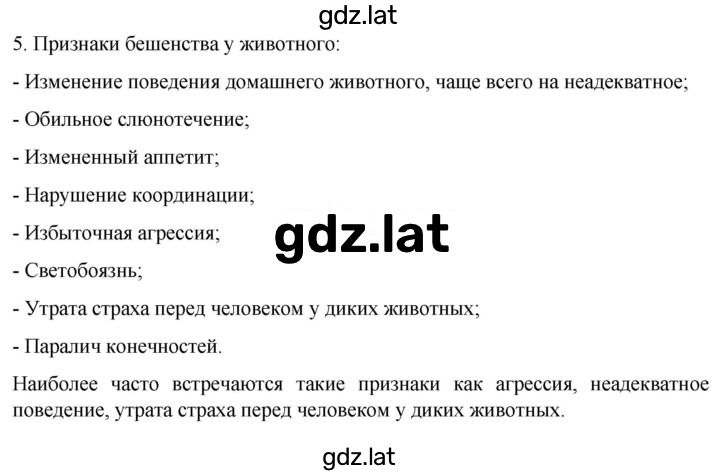 gdz.lat

5. Признаки бешенства у животного:

- Изменение поведения домашнего животного, чаще всего на неадекватное;

- Обильное слюнотечение;

- Измененный аппетит;

- Нарушение координации;

- Избыточная агрессия;

gdz.lat

- Светобоязнь;

- Утрата страха перед человеком у диких животных;

- Паралич конечностей.

Наиболее часто встречаются такие признаки как агрессия, неадекватное поведение, утрата страха перед человеком у диких животных.

gdz.lat